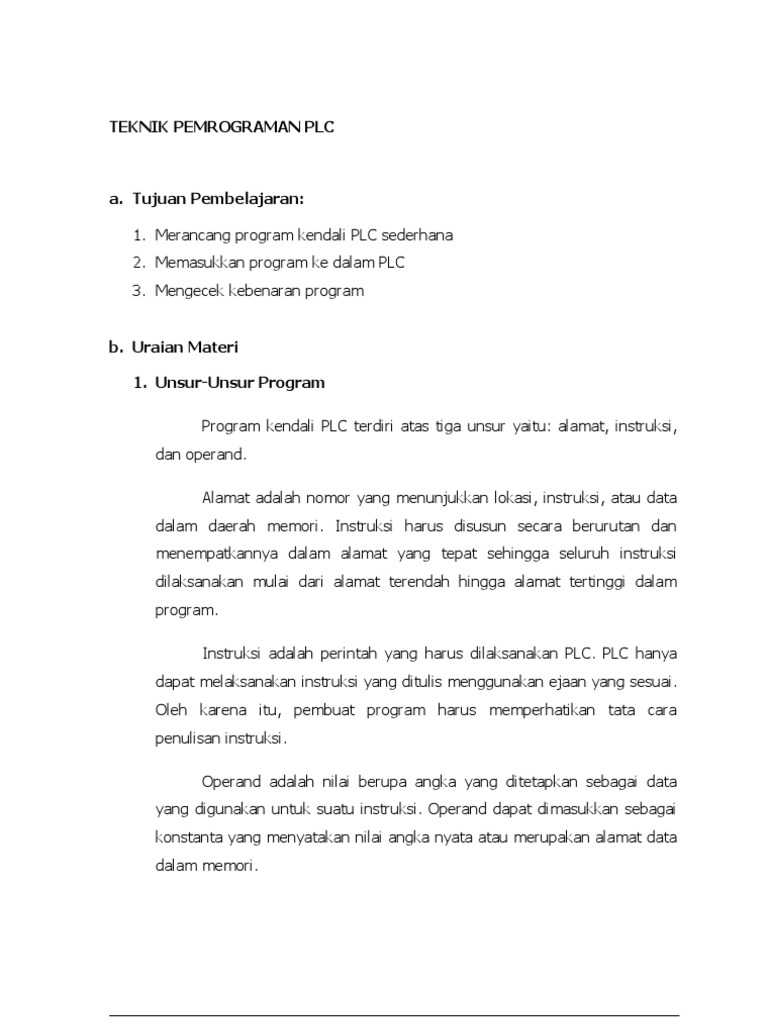 TEKNIK PEMROGRAMAN PLC

a. Tujuan Pembelajaran:

1. Merancang program kendali PLC sederhana
2. Memasukkan program ke dalam PLC
3. Mengecek kebenaran program

b. Uraian Materi

1. Unsur-Unsur Program

Program kendali PLC terdiri atas tiga unsur yaitu: alamat, instruksi, dan operand.

Alamat adalah nomor yang menunjukkan lokasi, instruksi, atau data dalam daerah memori. Instruksi harus disusun secara berurutan dan menempatkannya dalam alamat yang tepat sehingga seluruh instruksi dilaksanakan mulai dari alamat terendah hingga alamat tertinggi dalam program.

Instruksi adalah perintah yang harus dilaksanakan PLC. PLC hanya dapat melaksanakan instruksi yang ditulis menggunakan ejaan yang sesuai. Oleh karena itu, pembuat program harus memperhatikan tata cara penulisan instruksi.

Operand adalah nilai berupa angka yang ditetapkan sebagai data yang digunakan untuk suatu instruksi. Operand dapat dimasukkan sebagai konstanta yang menyatakan nilai angka nyata atau merupakan alamat data dalam memori.